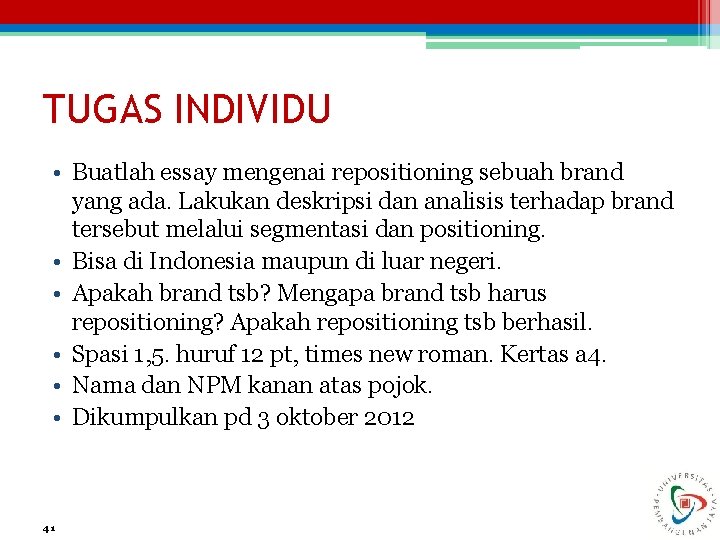 TUGAS INDIVIDU

• Buatlah essay mengenai repositioning sebuah brand yang ada. Lakukan deskripsi dan analisis terhadap brand tersebut melalui segmentasi dan positioning.
• Bisa di Indonesia maupun di luar negeri.
• Apakah brand tsb? Mengapa brand tsb harus repositioning? Apakah repositioning tsb berhasil.
• Spasi 1,5. huruf 12 pt, times new roman. Kertas a4.
• Nama dan NPM kanan atas pojok.
• Dikumpulkan pd 3 oktober 2012

41

UNIVERSITAS PEMBANGUNAN JAYA